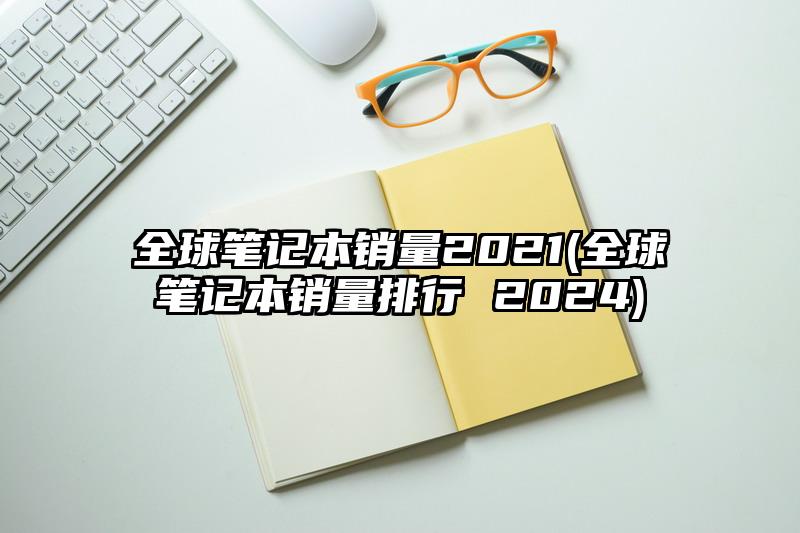 全球笔记本销量2021(全球笔记本销量排行 2024)